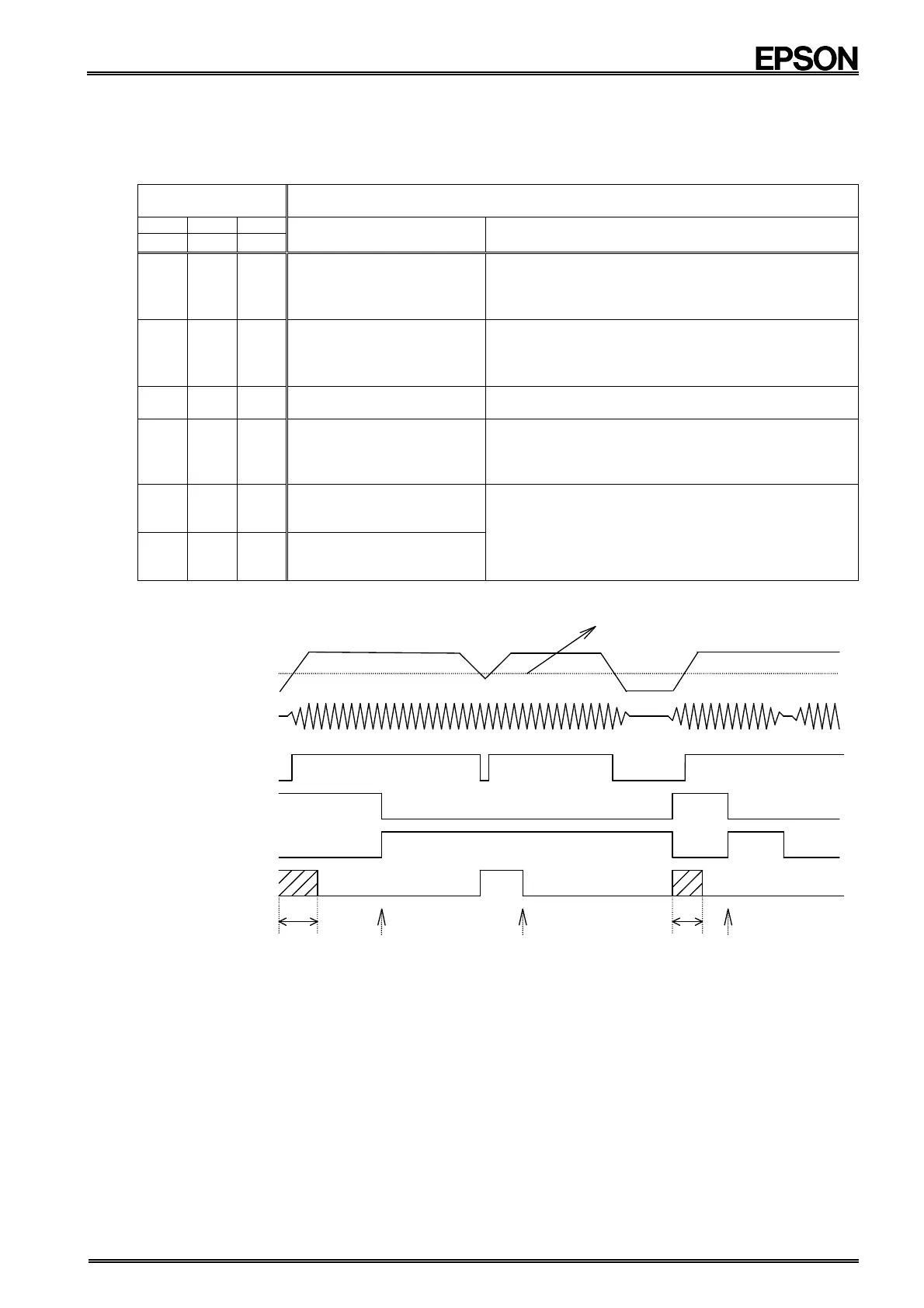 EPSON